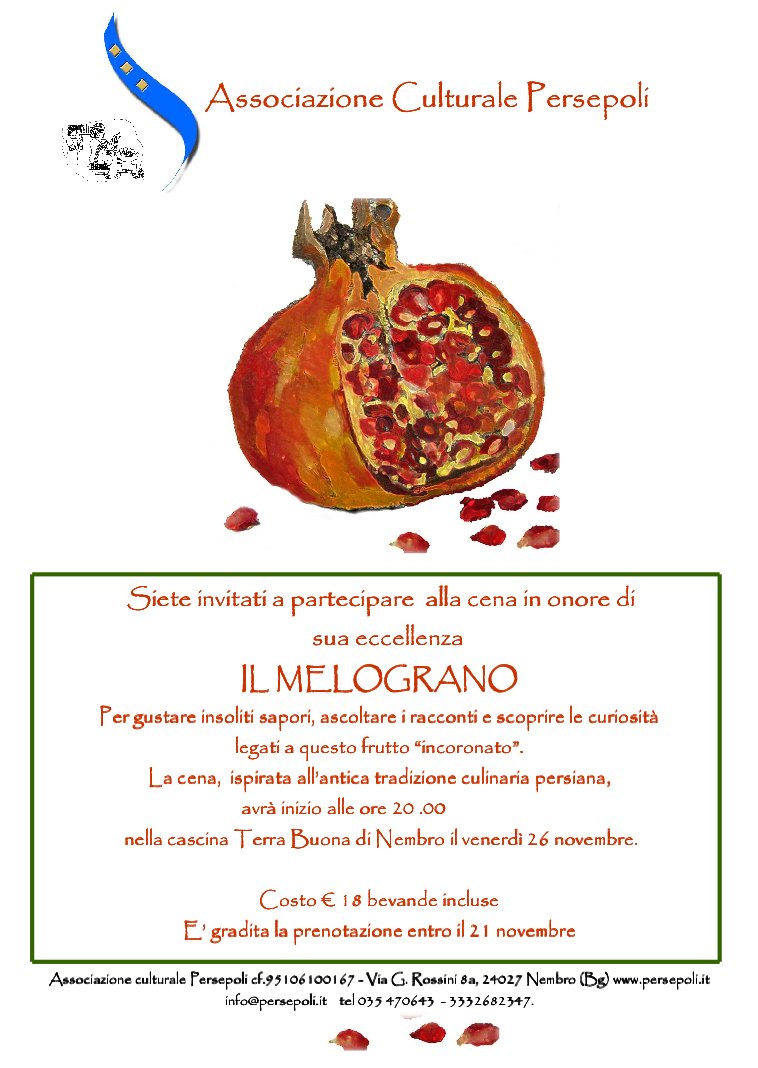 Associazione Culturale Persepoli

Siete invitati a partecipare alla cena in onore di sua eccellenza

IL MELOGRANO

Per gustare insoliti sapori, ascoltare i racconti e scoprire le curiosità legati a questo frutto "incoronato".

La cena, ispirata all'antica tradizione culinaria persiana, avrà inizio alle ore 20 .00 nella cascina Terra Buona di Nembro il venerdì 26 novembre.

Costo € 18 bevande incluse

E' gradita la prenotazione entro il 21 novembre

Associazione culturale Persepoli cf.95106100167 - Via G. Rossini 8a, 24027 Nembro (Bg) www.persepoli.it
info@persepoli.it tel 035 470643 - 3332682347.